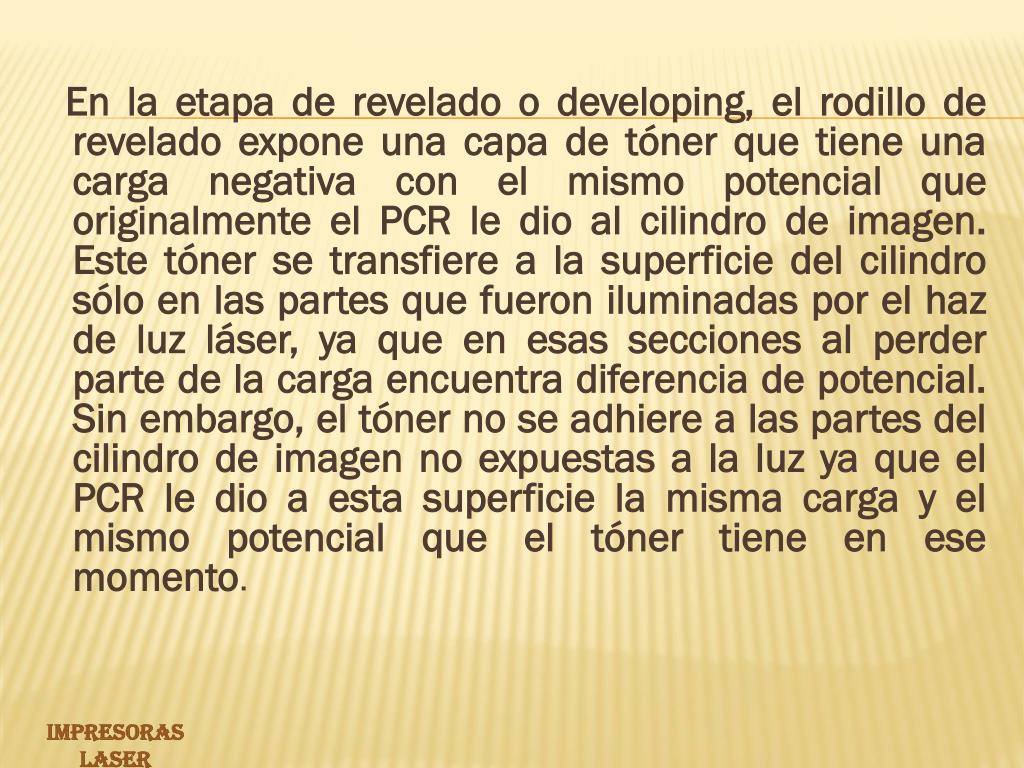 En la etapa de revelado o developing, el rodillo de revelado expone una capa de tóner que tiene una carga negativa con el mismo potencial que originalmente el PCR le dio al cilindro de imagen. Este tóner se transfiere a la superficie del cilindro sólo en las partes que fueron iluminadas por el haz de luz láser, ya que en esas secciones al perder parte de la carga encuentra diferencia de potencial. Sin embargo, el tóner no se adhiere a las partes del cilindro de imagen no expuestas a la luz ya que el PCR le dio a esta superficie la misma carga y el mismo potencial que el tóner tiene en ese momento.

IMPRESORAS
LASER